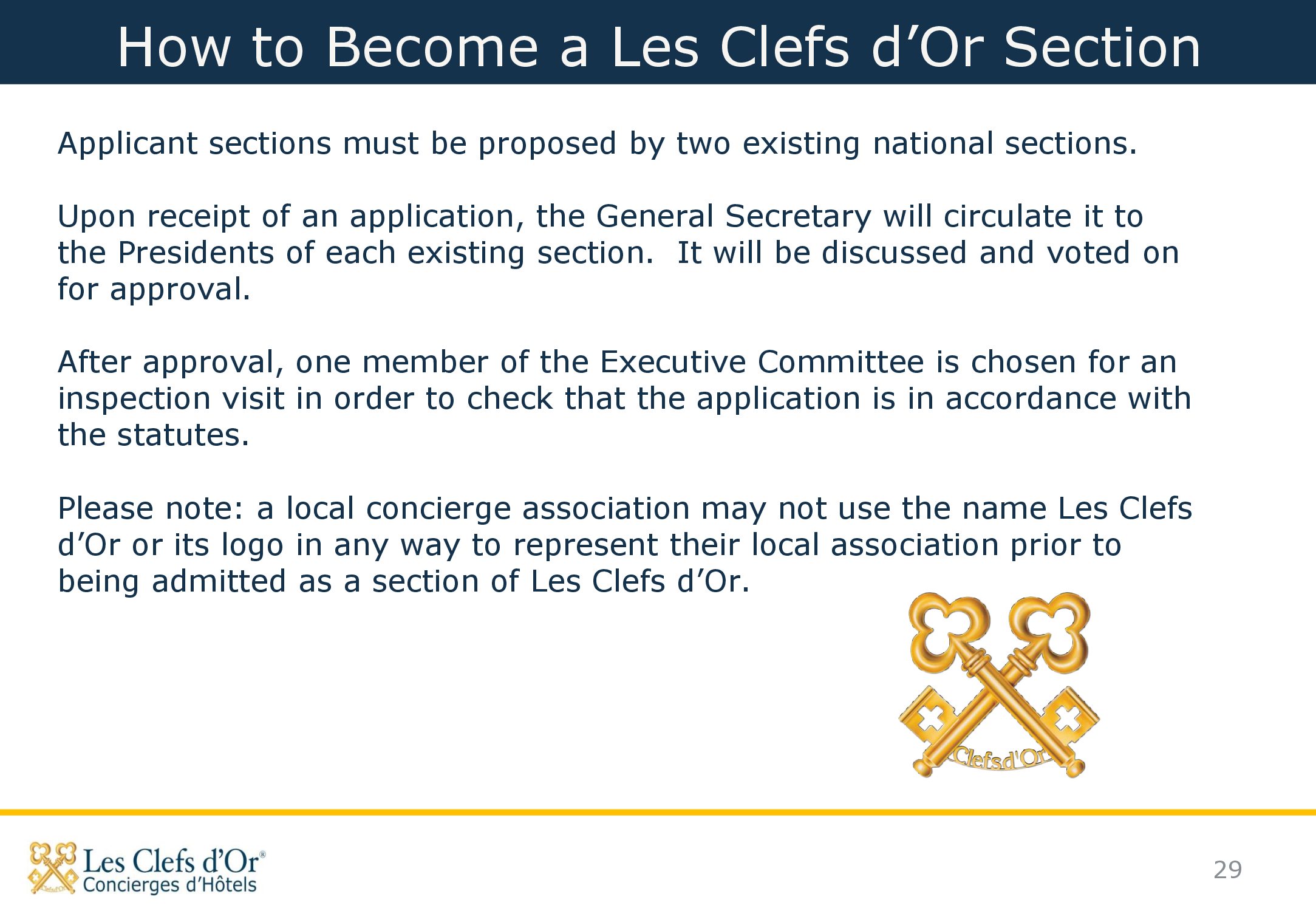 How to Become a Les Clefs d’Or Section

Applicant sections must be proposed by two existing national sections.

Upon receipt of an application, the General Secretary will circulate it to the Presidents of each existing section. It will be discussed and voted on for approval.

After approval, one member of the Executive Committee is chosen for an inspection visit in order to check that the application is in accordance with the statutes.

Please note: a local concierge association may not use the name Les Clefs d’Or or its logo in any way to represent their local association prior to being admitted as a section of Les Clefs d’Or.

Clefsd'Or

Les Clefs d’Or®
Concierges d’Hôtels

29